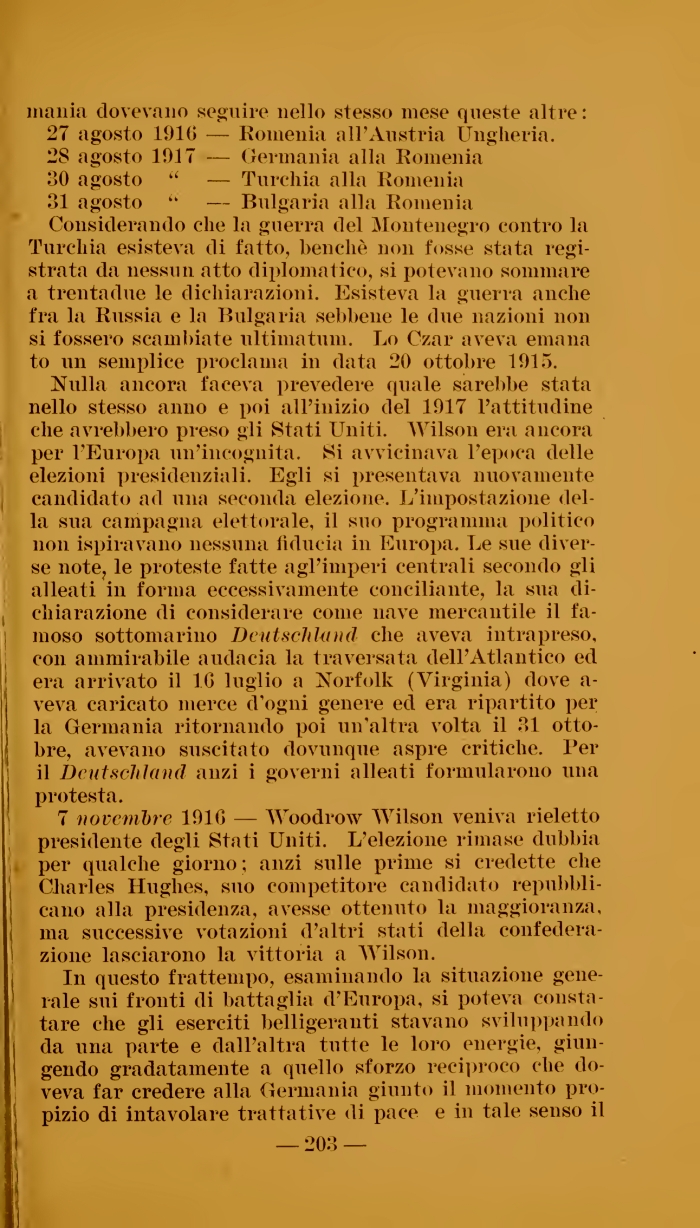 mania dovevano seguire nello stesso mese queste altre:
27 agosto 1916 — Romenia all'Austria Ungheria.
28 agosto 1917 — Germania alla Romenia
30 agosto " — Turchia alla Romenia
31 agosto " — Bulgaria alla Romenia

Considerando che la guerra del Montenegro contro la Turchia esisteva di fatto, benchè non fosse stata registrata da nessun atto diplomatico, si potevano sommare a trentadue le dichiarazioni. Esisteva la guerra anche fra la Russia e la Bulgaria sebbene le due nazioni non si fossero scambiate ultimatum. Lo Czar aveva emana to un semplice proclama in data 20 ottobre 1915.

Nulla ancora faceva prevedere quale sarebbe stata nello stesso anno e poi all'inizio del 1917 l'attitudine che avrebbero preso gli Stati Uniti. Wilson era ancora per l'Europa un'incognita. Si avvicinava l'epoca delle elezioni presidenziali. Egli si presentava nuovamente candidato ad una seconda elezione. L'impostazione della sua campagna elettorale, il suo programma politico non ispiravano nessuna fiducia in Europa. Le sue diverse note, le proteste fatte agl'imperi centrali secondo gli alleati in forma eccessivamente conciliante, la sua dichiarazione di considerare come nave mercantile il famoso sottomarino Deutschland che aveva intrapreso, con ammirabile audacia la traversata dell'Atlantico ed era arrivato il 16 luglio a Norfolk (Virginia) dove aveva caricato merce d'ogni genere ed era ripartito per la Germania ritornando poi un'altra volta il 31 ottobre, avevano suscitato dovunque aspre critiche. Per il Deutschland anzi i governi alleati formularono una protesta.

7 novembre 1916 — Woodrow Wilson veniva rieletto presidente degli Stati Uniti. L'elezione rimase dubbia per qualche giorno; anzi sulle prime si credette che Charles Hughes, suo competitore candidato repubblicano alla presidenza, avesse ottenuto la maggioranza, ma successive votazioni d'altri stati della confederazione lasciarono la vittoria a Wilson.

In questo frattempo, esaminando la situazione generale sui fronti di battaglia d'Europa, si poteva constatare che gli eserciti belligeranti stavano sviluppando da una parte e dall'altra tutte le loro energie, giungendo gradatamente a quello sforzo reciproco che doveva far credere alla Germania giunto il momento propizio di intavolare trattative di pace e in tale senso il

— 203 —